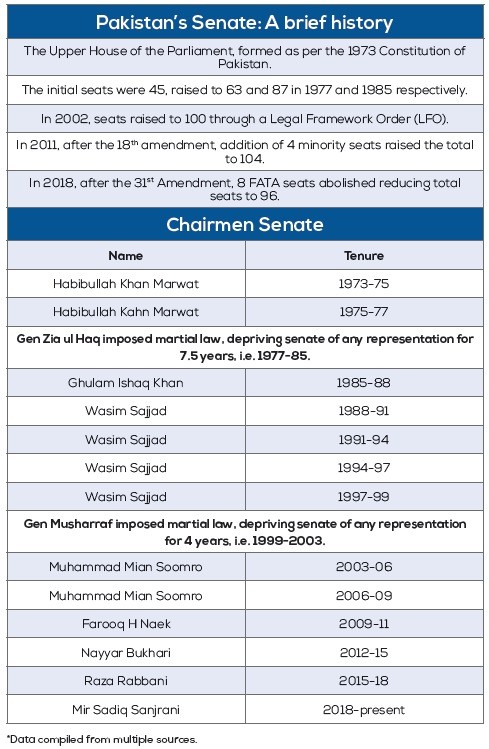 Pakistan's Senate: A brief history

The Upper House of the Parliament, formed as per the 1973 Constitution of Pakistan.

The initial seats were 45, raised to 63 and 87 in 1977 and 1985 respectively.

In 2002, seats raised to 100 through a Legal Framework Order (LFO).

In 2011, after the 18$^{th}$ amendment, addition of 4 minority seats raised the total to 104.

In 2018, after the 31$^{st}$ Amendment, 8 FATA seats abolished reducing total seats to 96.

Chairmen Senate

| Name | Tenure |
|---|---|
| Habibullah Khan Marwat | 1973-75 |
| Habibullah Kahn Marwat | 1975-77 |
| Gen Zia ul Haq imposed martial law, depriving senate of any representation for 7.5 years, i.e. 1977-85. | |
| Ghulam Ishaq Khan | 1985-88 |
| Wasim Sajjad | 1988-91 |
| Wasim Sajjad | 1991-94 |
| Wasim Sajjad | 1994-97 |
| Wasim Sajjad | 1997-99 |
| Gen Musharraf imposed martial law, depriving senate of any representation for 4 years, i.e. 1999-2003. | |
| Muhammad Mian Soomro | 2003-06 |
| Muhammad Mian Soomro | 2006-09 |
| Farooq H Naek | 2009-11 |
| Nayyar Bukhari | 2012-15 |
| Raza Rabbani | 2015-18 |
| Mir Sadiq Sanjrani | 2018-present |

*Data compiled from multiple sources.